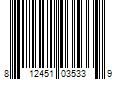 8 12451 03533 9